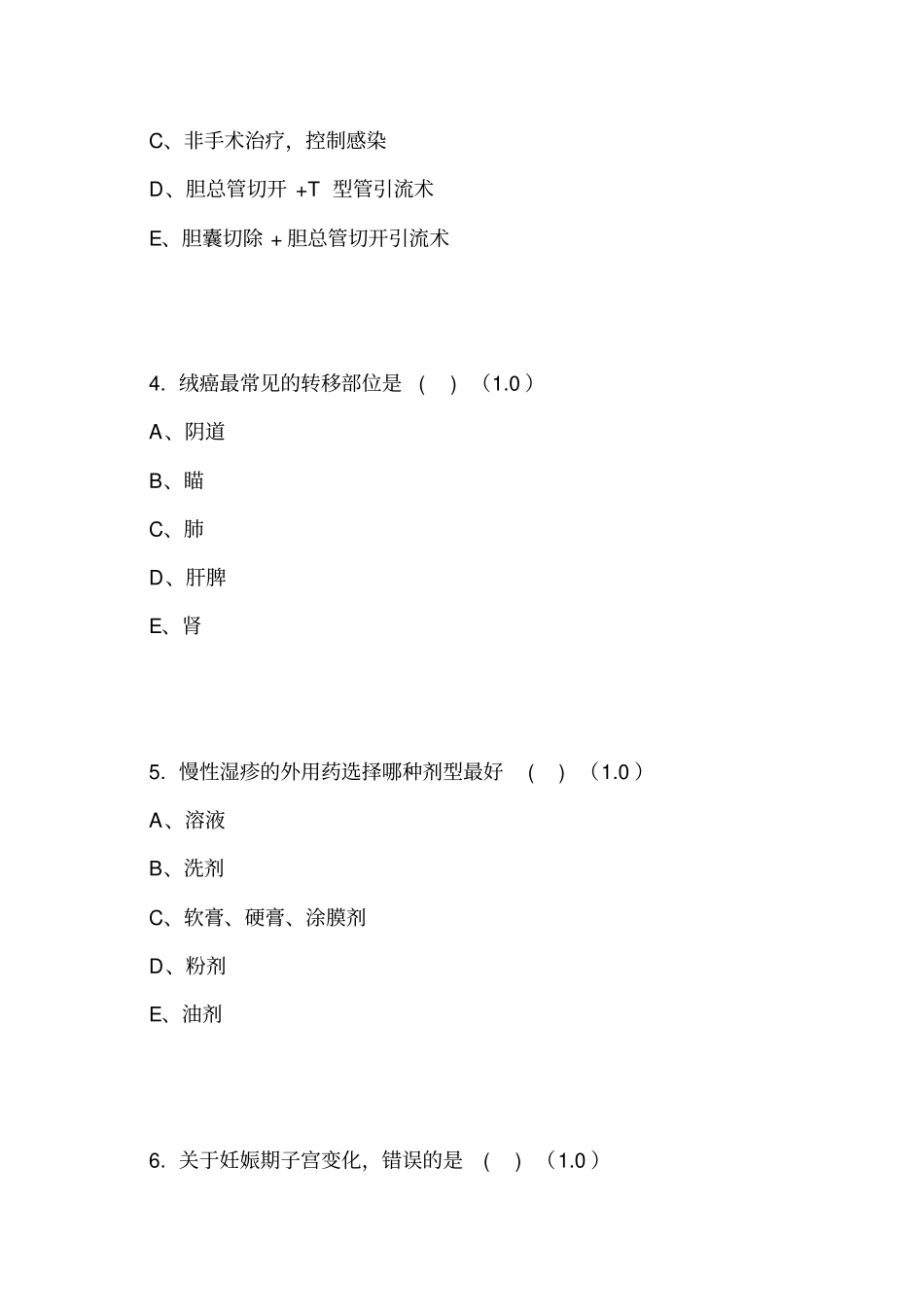 C、非手术治疗，控制感染

D、胆总管切开 +T 型管引流术

E、胆囊切除 + 胆总管切开引流术

4. 绒癌最常见的转移部位是 ( ) （1.0）

A、阴道

B、瞄

C、肺

D、肝脾

E、肾

5. 慢性湿疹的外用药选择哪种剂型最好 ( ) （1.0）

A、溶液

B、洗剂

C、软膏、硬膏、涂膜剂

D、粉剂

E、油剂

6. 关于妊娠期子宫变化，错误的是 ( ) （1.0）